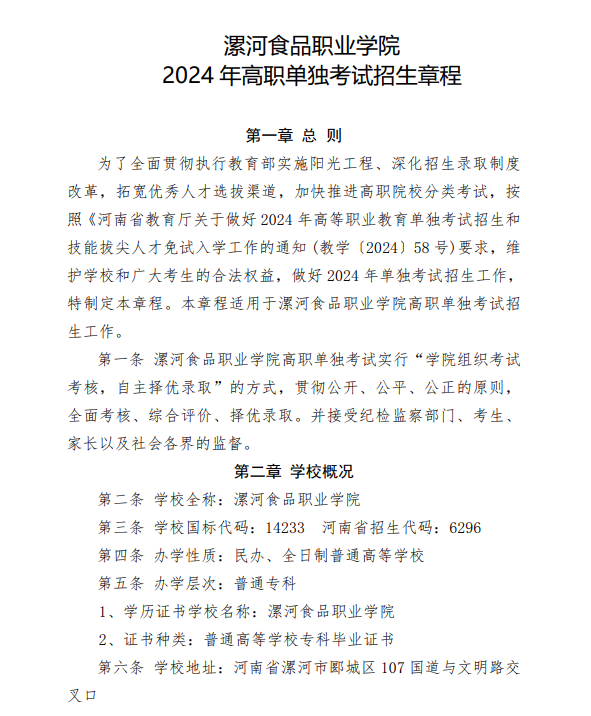 漯河食品职业学院
2024 年高职单独考试招生章程

第一章 总 则

为了全面贯彻执行教育部实施阳光工程、深化招生录取制度改革，拓宽优秀人才选拔渠道，加快推进高职院校分类考试，按照《河南省教育厅关于做好 2024 年高等职业教育单独考试招生和技能拔尖人才免试入学工作的通知（教学〔2024〕58 号）要求，维护学校和广大考生的合法权益，做好 2024 年单独考试招生工作，特制定本章程。本章程适用于漯河食品职业学院高职单独考试招生工作。

第一条 漯河食品职业学院高职单独考试实行“学院组织考试考核，自主择优录取”的方式，贯彻公开、公平、公正的原则，全面考核、综合评价、择优录取。并接受纪检监察部门、考生、家长以及社会各界的监督。

第二章 学校概况

第二条 学校全称：漯河食品职业学院

第三条 学校国标代码：14233 河南省招生代码：6296

第四条 办学性质：民办、全日制普通高等学校

第五条 办学层次：普通专科

1、学历证书学校名称：漯河食品职业学院

2、证书种类：普通高等学校专科毕业证书

第六条 学校地址：河南省漯河市郾城区 107 国道与文明路交叉口